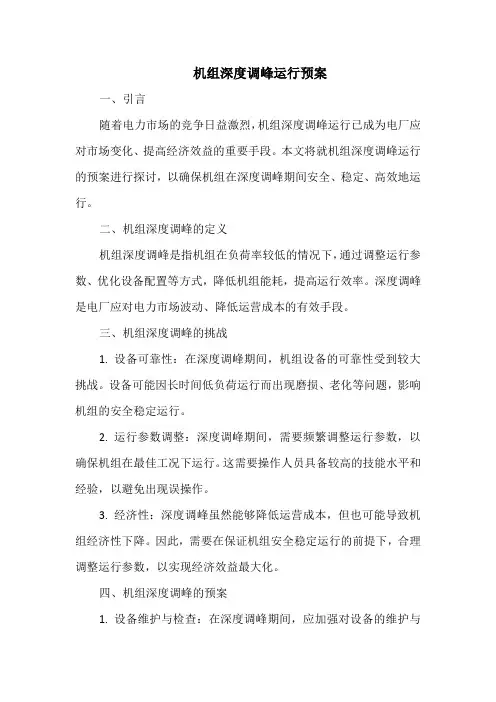 机组深度调峰运行预案

一、引言

随着电力市场的竞争日益激烈，机组深度调峰运行已成为电厂应对市场变化、提高经济效益的重要手段。本文将就机组深度调峰运行的预案进行探讨，以确保机组在深度调峰期间安全、稳定、高效地运行。

二、机组深度调峰的定义

机组深度调峰是指机组在负荷率较低的情况下，通过调整运行参数、优化设备配置等方式，降低机组能耗，提高运行效率。深度调峰是电厂应对电力市场波动、降低运营成本的有效手段。

三、机组深度调峰的挑战

1. 设备可靠性：在深度调峰期间，机组设备的可靠性受到较大挑战。设备可能因长时间低负荷运行而出现磨损、老化等问题，影响机组的安全稳定运行。

2. 运行参数调整：深度调峰期间，需要频繁调整运行参数，以确保机组在最佳工况下运行。这需要操作人员具备较高的技能水平和经验，以避免出现误操作。

3. 经济性：深度调峰虽然能够降低运营成本，但也可能导致机组经济性下降。因此，需要在保证机组安全稳定运行的前提下，合理调整运行参数，以实现经济效益最大化。

四、机组深度调峰的预案

1. 设备维护与检查：在深度调峰期间，应加强对设备的维护与